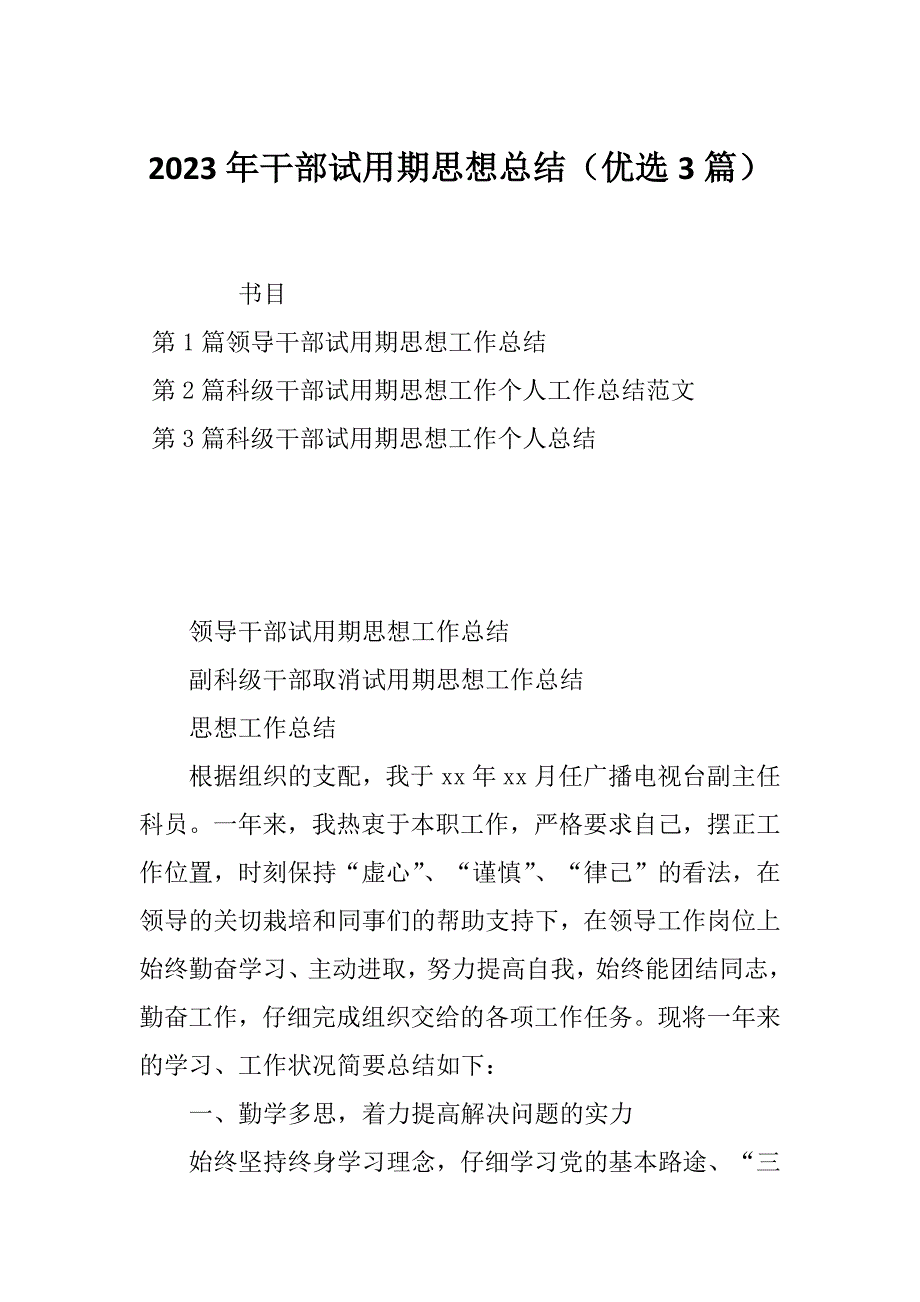 2023年干部试用期思想总结（优选3篇）

书目

第1篇领导干部试用期思想工作总结

第2篇科级干部试用期思想工作个人工作总结范文

第3篇科级干部试用期思想工作个人总结

领导干部试用期思想工作总结

副科级干部取消试用期思想工作总结

思想工作总结

根据组织的支配，我于xx年xx月任广播电视台副主任科员。一年来，我热衷于本职工作，严格要求自己，摆正工作位置，时刻保持“虚心”、“谨慎”、“律己”的看法，在领导的关切栽培和同事们的帮助支持下，在领导工作岗位上始终勤奋学习、主动进取，努力提高自我，始终能团结同志，勤奋工作，仔细完成组织交给的各项工作任务。现将一年来的学习、工作状况简要总结如下：

一、勤学多思，着力提高解决问题的实力

始终坚持终身学习理念，仔细学习党的基本路途、“三